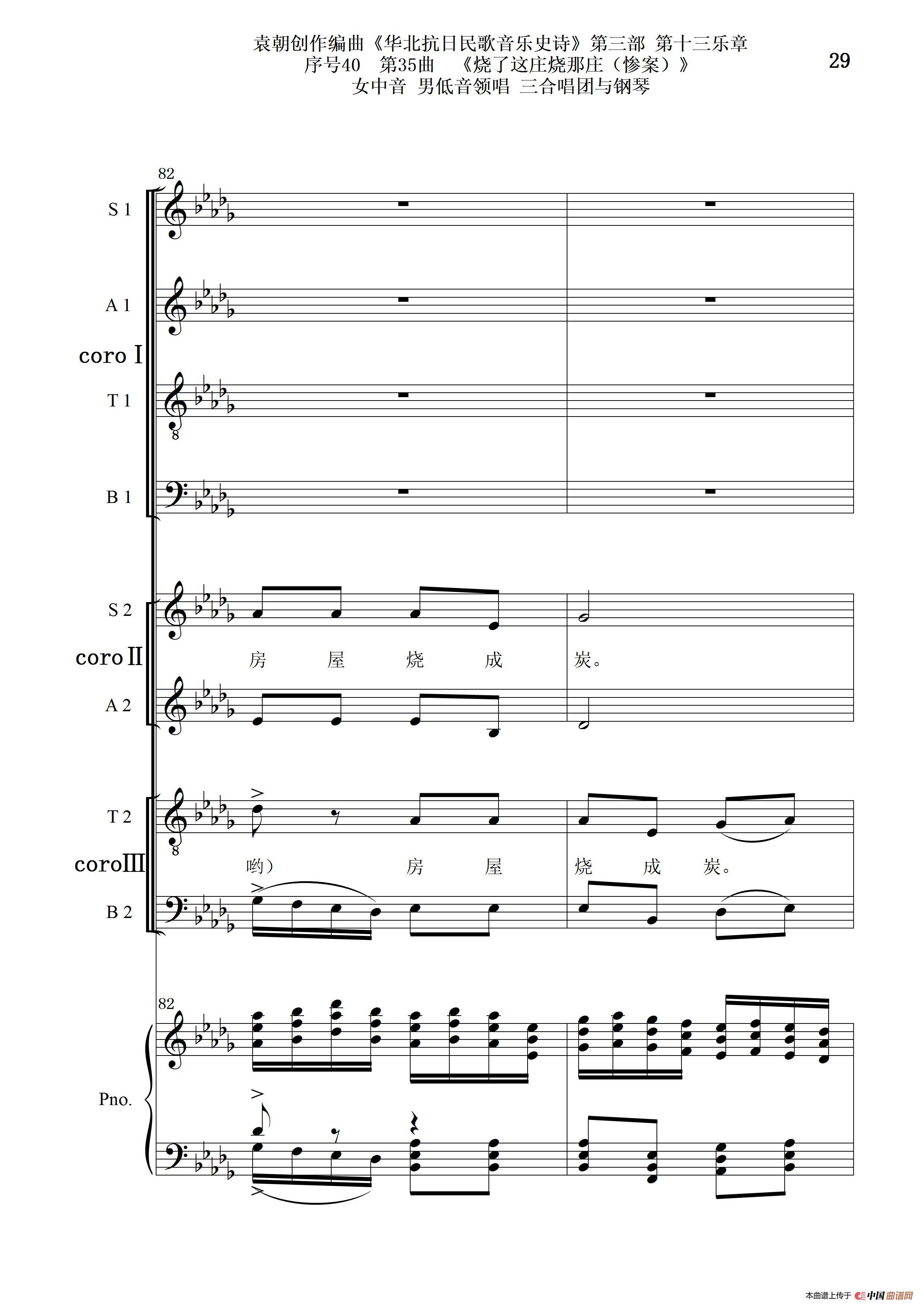 袁朝创作编曲《华北抗日民歌音乐史诗》第三部 第十三乐章
序号40 第35曲 《烧了这庄烧那庄（惨案）》
女中音 男低音领唱 三合唱团与钢琴

29

82

S 1

A 1

coro Ⅰ

T 1

B 1

S 2

coro Ⅱ

房 屋 烧 成 炭。

A 2

T 2

coro Ⅲ

哟） 房 屋 烧 成 炭。

B 2

82

Pno.

本曲谱上传于 中国曲谱网